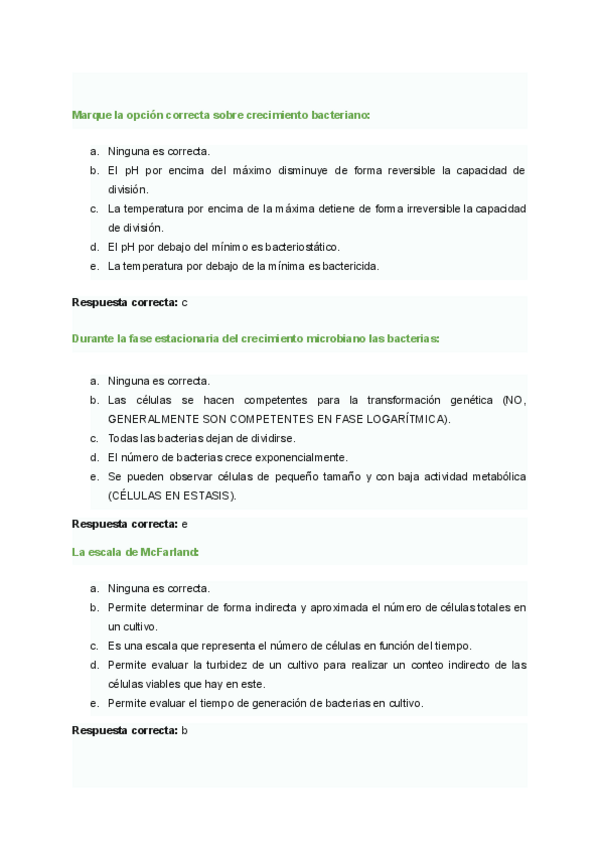 Marque la opción correcta sobre crecimiento bacteriano:

a. Ninguna es correcta.
b. El pH por encima del máximo disminuye de forma reversible la capacidad de división.
c. La temperatura por encima de la máxima detiene de forma irreversible la capacidad de división.
d. El pH por debajo del mínimo es bacteriostático.
e. La temperatura por debajo de la mínima es bactericida.

Respuesta correcta: c

Durante la fase estacionaria del crecimiento microbiano las bacterias:

a. Ninguna es correcta.
b. Las células se hacen competentes para la transformación genética (NO, GENERALMENTE SON COMPETENTES EN FASE LOGARÍTMICA).
c. Todas las bacterias dejan de dividirse.
d. El número de bacterias crece exponencialmente.
e. Se pueden observar células de pequeño tamaño y con baja actividad metabólica (CÉLULAS EN ESTASIS).

Respuesta correcta: e

La escala de McFarland:

a. Ninguna es correcta.
b. Permite determinar de forma indirecta y aproximada el número de células totales en un cultivo.
c. Es una escala que representa el número de células en función del tiempo.
d. Permite evaluar la turbidez de un cultivo para realizar un conteo indirecto de las células viables que hay en este.
e. Permite evaluar el tiempo de generación de bacterias en cultivo.

Respuesta correcta: b